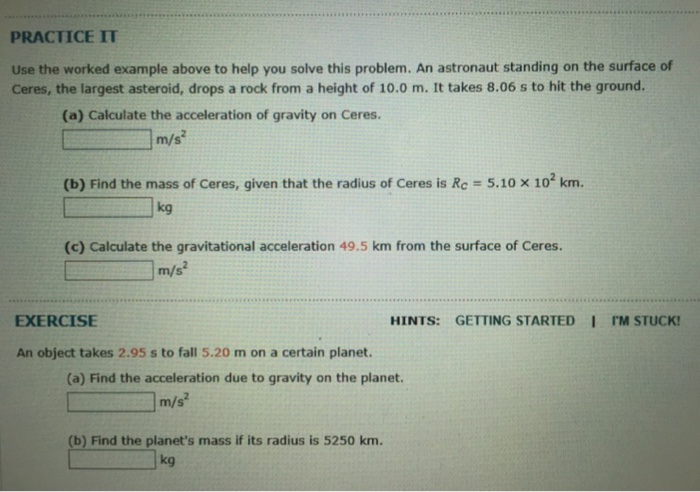 PRACTICE IT

Use the worked example above to help you solve this problem. An astronaut standing on the surface of Ceres, the largest asteroid, drops a rock from a height of 10.0 m. It takes 8.06 s to hit the ground.

(a) Calculate the acceleration of gravity on Ceres.

$m/s^2$

(b) Find the mass of Ceres, given that the radius of Ceres is $R_C = 5.10 \times 10^2$ km.

kg

(c) Calculate the gravitational acceleration 49.5 km from the surface of Ceres.

$m/s^2$

EXERCISE

HINTS: GETTING STARTED | I'M STUCK!

An object takes 2.95 s to fall 5.20 m on a certain planet.

(a) Find the acceleration due to gravity on the planet.

$m/s^2$

(b) Find the planet's mass if its radius is 5250 km.

kg